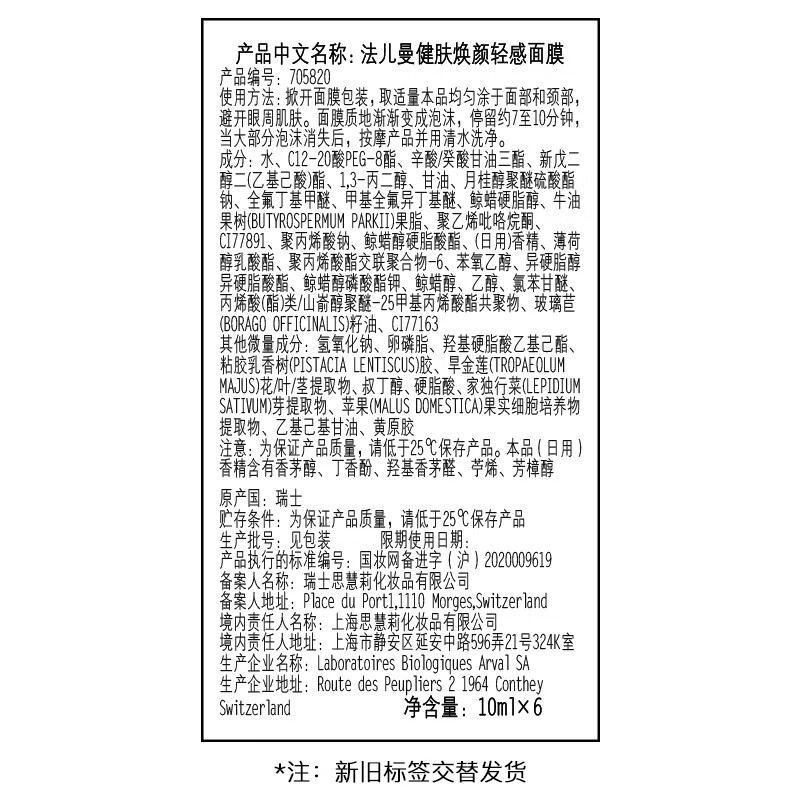 产品中文名称：法儿曼健肤焕颜轻感面膜
产品编号：705820
使用方法：掀开面膜包装，取适量本品均匀涂于面部和颈部，避开眼周肌肤。面膜质地渐渐变成泡沫，停留约7至10分钟，当大部分泡沫消失后，按摩产品并用清水洗净。
成分：水、C12-20酸PEG-8酯、辛酸/癸酸甘油三酯、新戊二醇二(乙基己酸)酯、1,3-丙二醇、甘油、月桂醇聚醚硫酸酯钠、全氟丁基甲醚、甲基全氟异丁基醚、鲸蜡硬脂醇、牛油果树(BUTYROSPERMUM PARKII)果脂、聚乙烯吡咯烷酮、CI77891、聚丙烯酸钠、鲸蜡醇硬脂酸酯、(日用)香精、薄荷醇乳酸酯、聚丙烯酸酯交联聚合物-6、苯氧乙醇、异硬脂醇异硬脂酸酯、鲸蜡醇磷酸酯钾、鲸蜡醇、乙醇、氯苯甘醚、丙烯酸(酯)类/山嵛醇聚醚-25甲基丙烯酸酯共聚物、玻璃苣(BORAGO OFFICINALIS)籽油、CI77163
其他微量成分：氢氧化钠、卵磷脂、羟基硬脂酸乙基己酯、粘胶乳香树(PISTACIA LENTISCUS)胶、旱金莲(TROPAEOLUM MAJUS)花/叶/茎提取物、叔丁醇、硬脂酸、家独行菜(LEPIDIUM SATIVUM)芽提取物、苹果(MALUS DOMESTICA)果实细胞培养物提取物、乙基己基甘油、黄原胶
注意：为保证产品质量，请低于25℃保存产品。本品（日用）香精含有香茅醇、丁香酚、羟基香茅醛、苧烯、芳樟醇

原产国：瑞士
贮存条件：为保证产品质量，请低于25℃保存产品
生产批号：见包装　　　限期使用日期：
产品执行的标准编号：国妆网备进字（沪）2020009619
备案人名称：瑞士思慧莉化妆品有限公司
备案人地址：Place du Port1,1110 Morges,Switzerland
境内责任人名称：上海思慧莉化妆品有限公司
境内责任人地址：上海市静安区延安中路596弄21号324K室
生产企业名称：Laboratoires Biologiques Arval SA
生产企业地址：Route des Peupliers 2 1964 Conthey Switzerland
净含量：10ml×6

*注：新旧标签交替发货